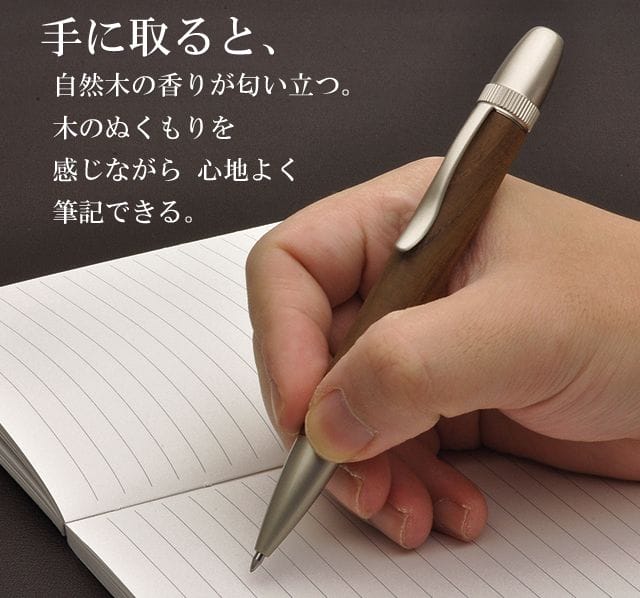 手に取ると、
自然木の香りが匂い立つ。
木のぬくもりを
感じながら 心地よく
筆記できる。